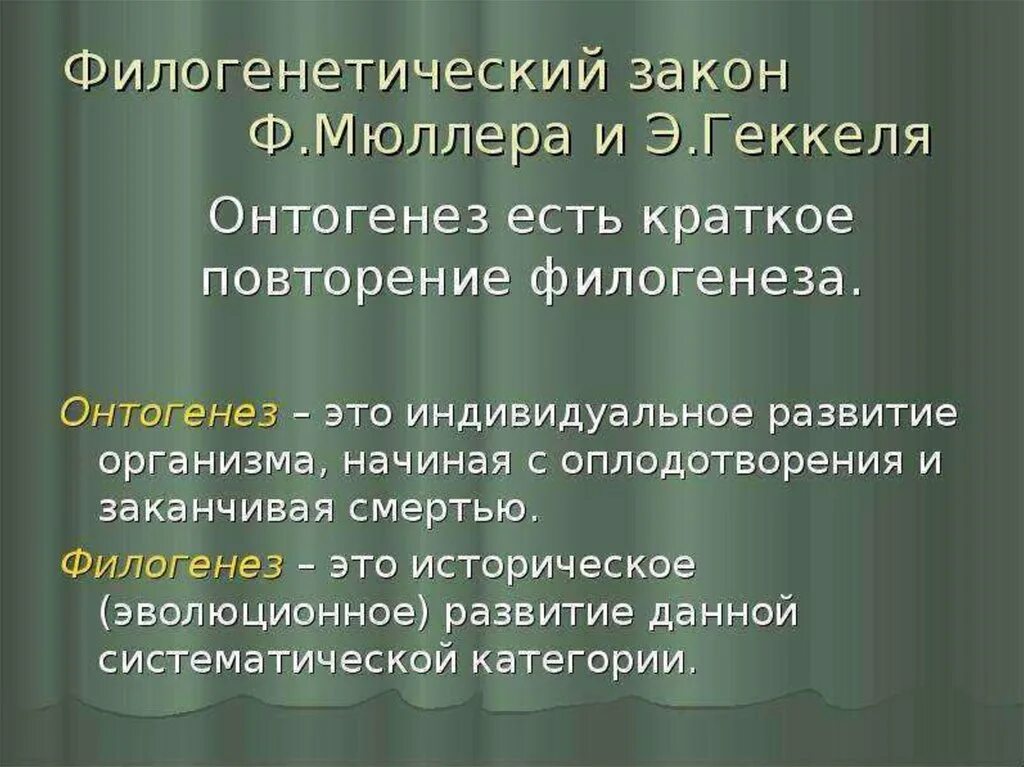 Филогенетический закон Ф.Мюллера и Э.Геккеля

Онтогенез есть краткое повторение филогенеза.

Онтогенез – это индивидуальное развитие организма, начиная с оплодотворения и заканчивая смертью.

Филогенез – это историческое (эволюционное) развитие данной систематической категории.